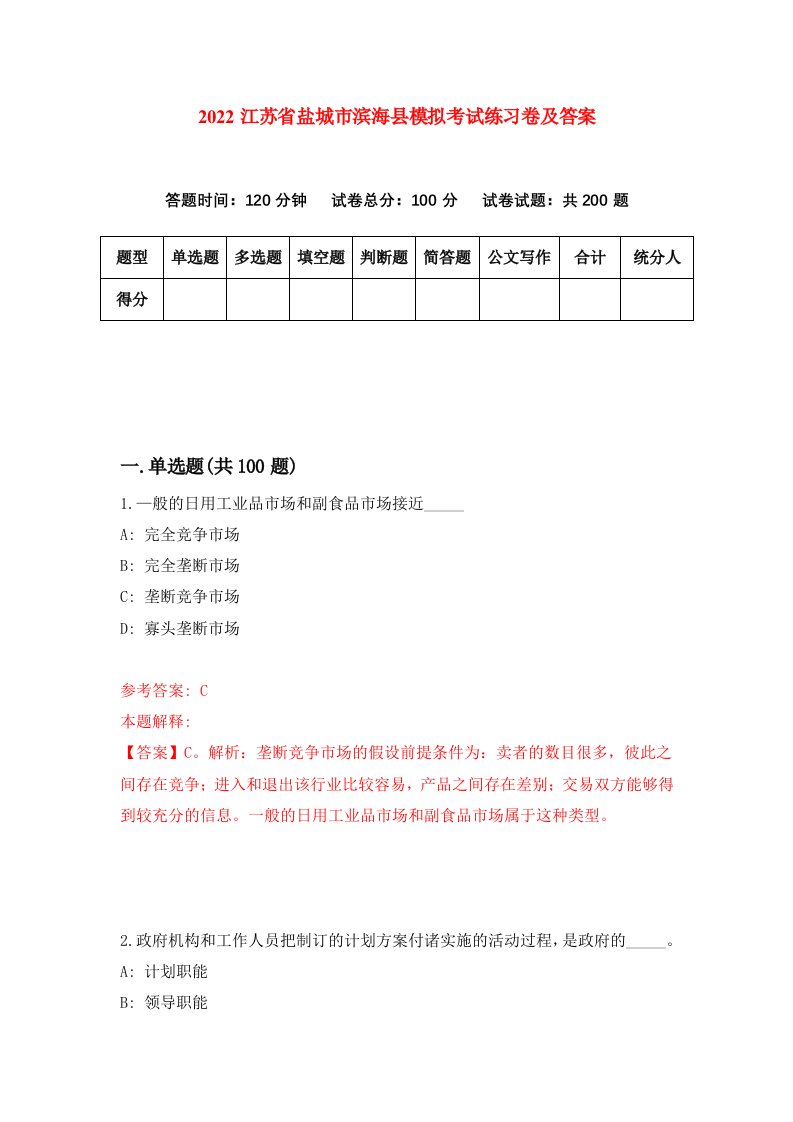 2022 江苏省盐城市滨海县模拟考试练习卷及答案

答题时间：120 分钟　试卷总分：100 分　试卷试题：共 200 题

| 题型 | 单选题 | 多选题 | 填空题 | 判断题 | 简答题 | 公文写作 | 合计 | 统分人 |
|---|---|---|---|---|---|---|---|---|
| 得分 | | | | | | | | |

一.单选题(共 100 题)

1.一般的日用工业品市场和副食品市场接近_____

A: 完全竞争市场

B: 完全垄断市场

C: 垄断竞争市场

D: 寡头垄断市场

参考答案: C

本题解释:

【答案】C。解析：垄断竞争市场的假设前提条件为：卖者的数目很多，彼此之间存在竞争；进入和退出该行业比较容易，产品之间存在差别；交易双方能够得到较充分的信息。一般的日用工业品市场和副食品市场属于这种类型。

2.政府机构和工作人员把制订的计划方案付诸实施的活动过程，是政府的_____。

A: 计划职能

B: 领导职能